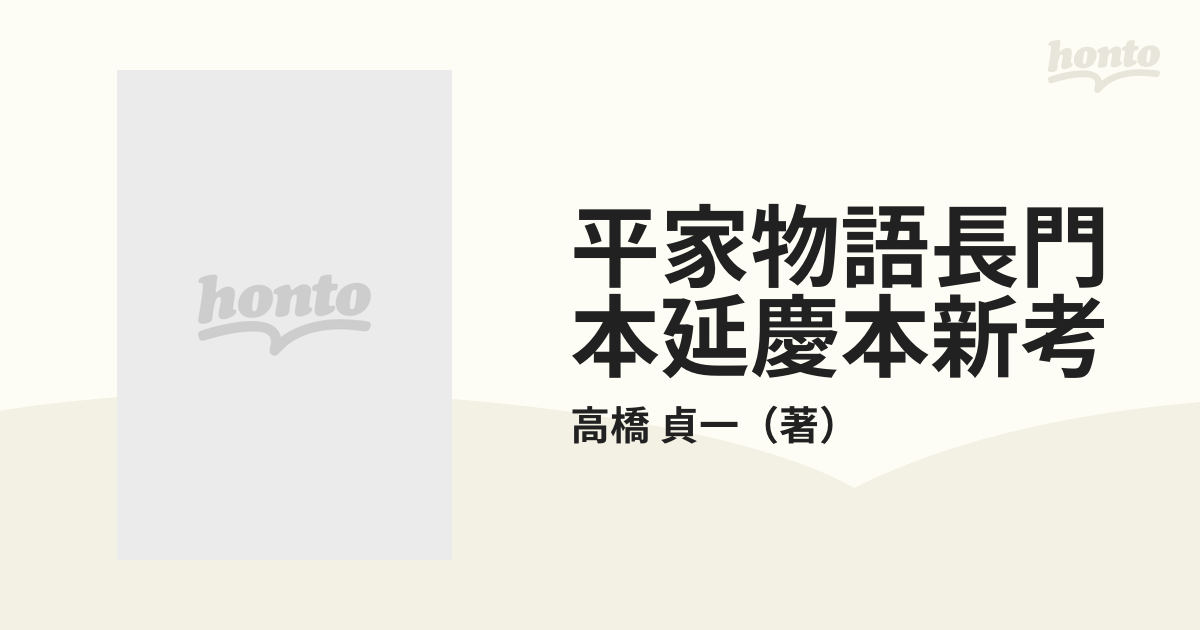 honto

honto

平家物語長門本延慶本新考

高橋 貞一（著）